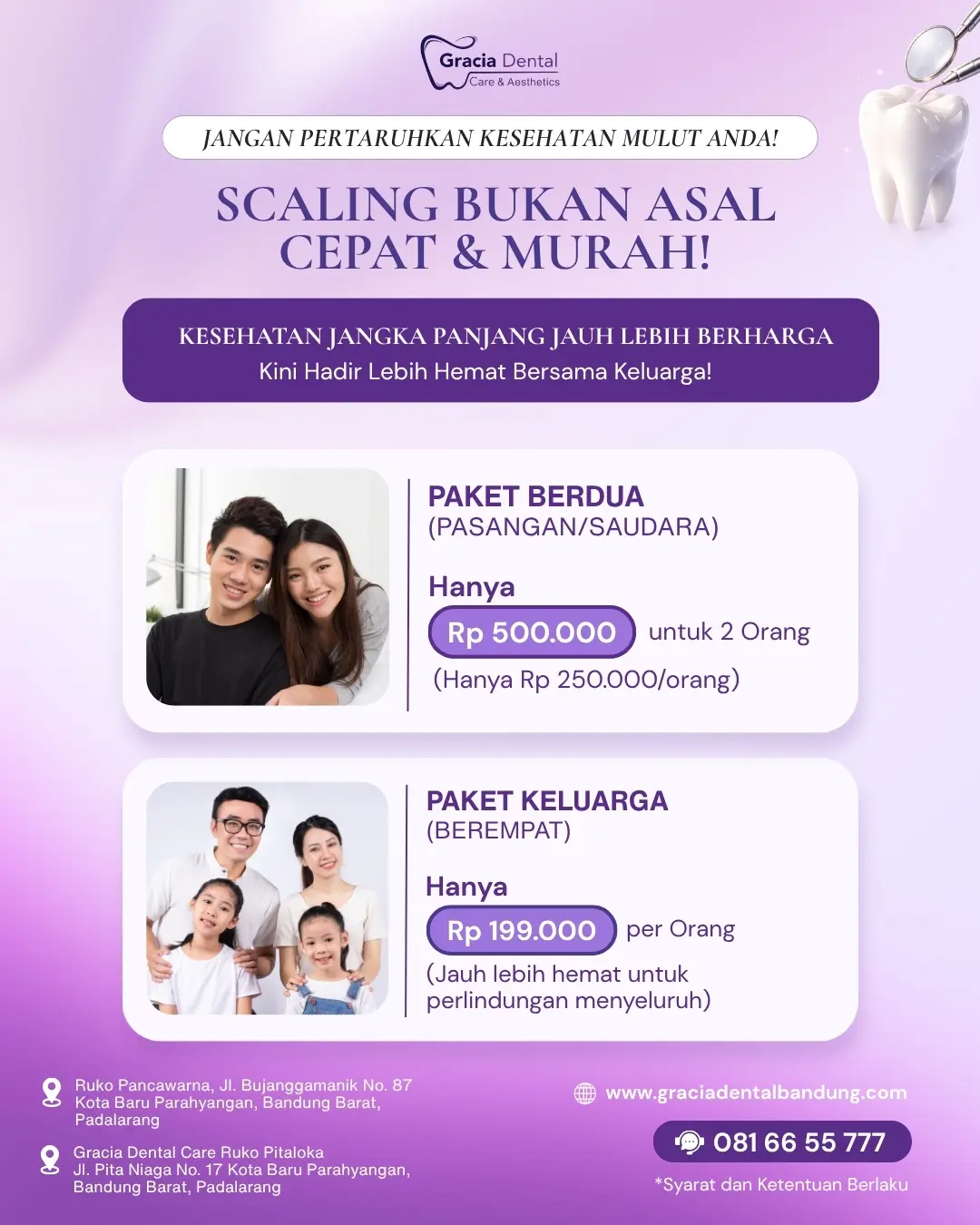 Gracia Dental
Care & Aesthetics

JANGAN PERTARUHKAN KESEHATAN MULUT ANDA!

SCALING BUKAN ASAL CEPAT & MURAH!

KESEHATAN JANGKA PANJANG JAUH LEBIH BERHARGA
Kini Hadir Lebih Hemat Bersama Keluarga!

PAKET BERDUA
(PASANGAN/SAUDARA)

Hanya
Rp 500.000 untuk 2 Orang
(Hanya Rp 250.000/orang)

PAKET KELUARGA
(BEREMPAT)

Hanya
Rp 199.000 per Orang
(Jauh lebih hemat untuk perlindungan menyeluruh)

Ruko Pancawarna, Jl. Bujanggamanik No. 87
Kota Baru Parahyangan, Bandung Barat,
Padalarang

Gracia Dental Care Ruko Pitaloka
Jl. Pita Niaga No. 17 Kota Baru Parahyangan,
Bandung Barat, Padalarang

www.graciadentalbandung.com

081 66 55 777

*Syarat dan Ketentuan Berlaku